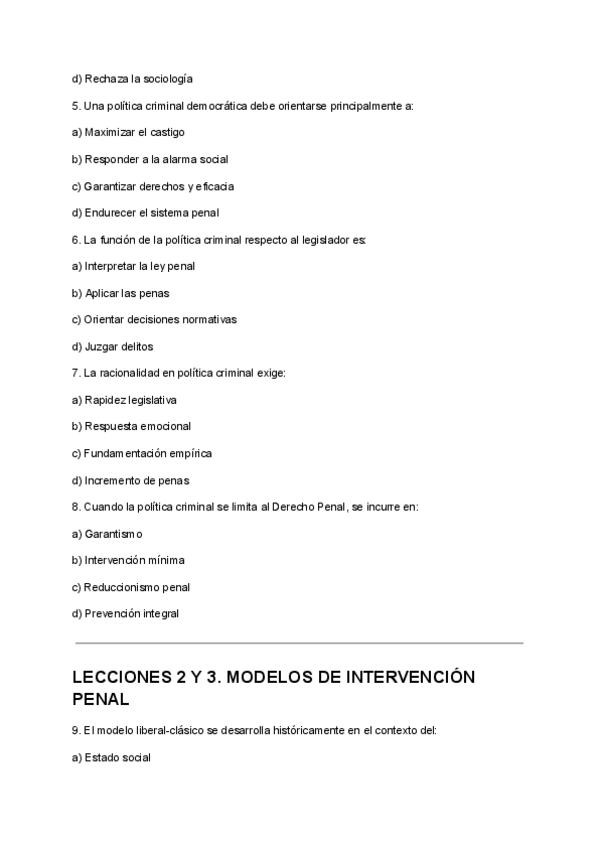 d) Rechaza la sociología

5. Una política criminal democrática debe orientarse principalmente a:

a) Maximizar el castigo

b) Responder a la alarma social

c) Garantizar derechos y eficacia

d) Endurecer el sistema penal

6. La función de la política criminal respecto al legislador es:

a) Interpretar la ley penal

b) Aplicar las penas

c) Orientar decisiones normativas

d) Juzgar delitos

7. La racionalidad en política criminal exige:

a) Rapidez legislativa

b) Respuesta emocional

c) Fundamentación empírica

d) Incremento de penas

8. Cuando la política criminal se limita al Derecho Penal, se incurre en:

a) Garantismo

b) Intervención mínima

c) Reduccionismo penal

d) Prevención integral

LECCIONES 2 Y 3. MODELOS DE INTERVENCIÓN PENAL

9. El modelo liberal-clásico se desarrolla históricamente en el contexto del:

a) Estado social